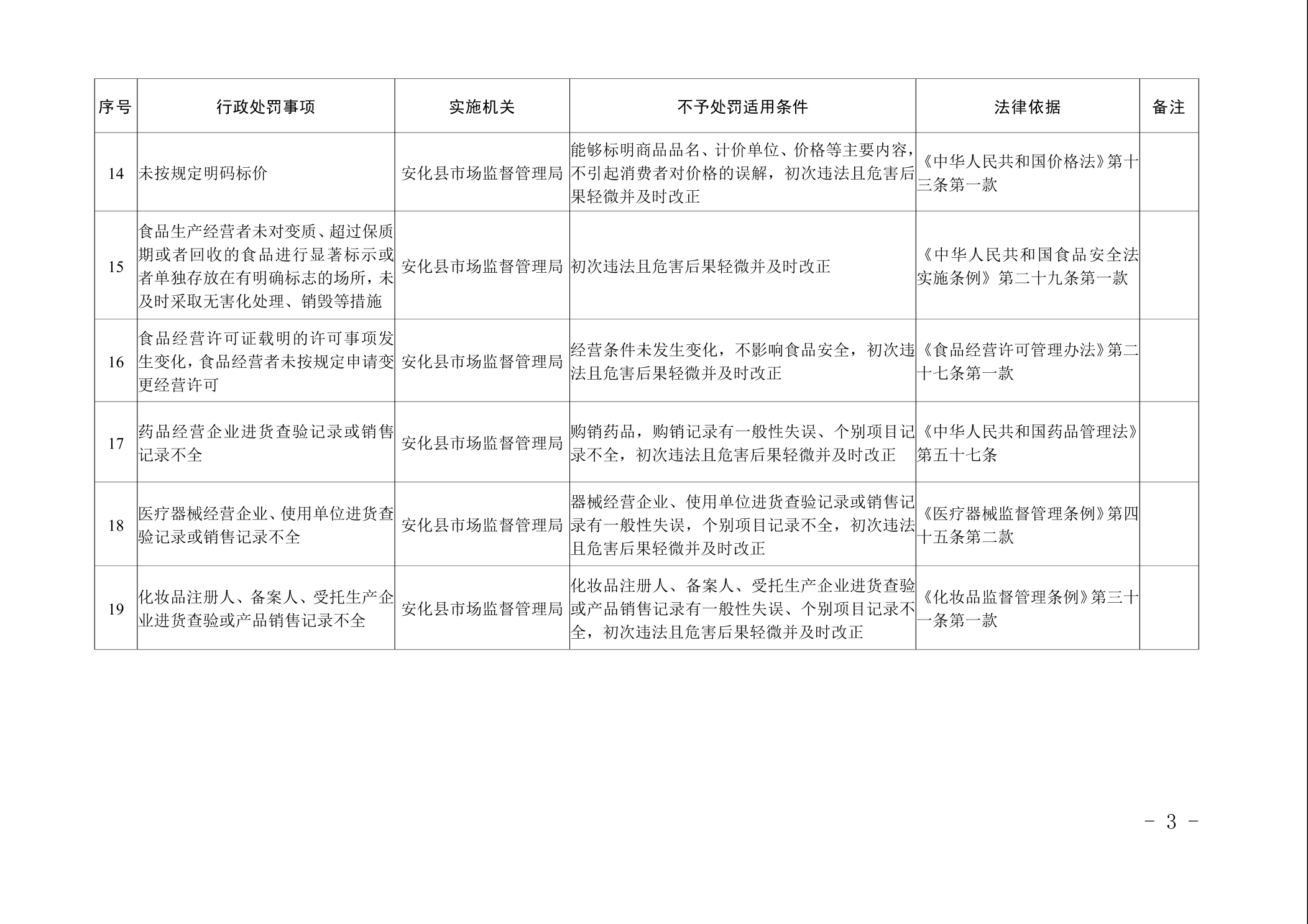 | 序号 | 行政处罚事项 | 实施机关 | 不予处罚适用条件 | 法律依据 | 备注 |
|---|---|---|---|---|---|
| 14 | 未按规定明码标价 | 安化县市场监督管理局 | 能够标明商品品名、计价单位、价格等主要内容，不引起消费者对价格的误解，初次违法且危害后果轻微并及时改正 | 《中华人民共和国价格法》第十三条第一款 | |
| 15 | 食品生产经营者未对变质、超过保质期或者回收的食品进行显著标示或者单独存放在有明确标志的场所，未及时采取无害化处理、销毁等措施 | 安化县市场监督管理局 | 初次违法且危害后果轻微并及时改正 | 《中华人民共和国食品安全法实施条例》第二十九条第一款 | |
| 16 | 食品经营许可证载明的许可事项发生变化，食品经营者未按规定申请变更经营许可 | 安化县市场监督管理局 | 经营条件未发生变化，不影响食品安全，初次违法且危害后果轻微并及时改正 | 《食品经营许可管理办法》第二十七条第一款 | |
| 17 | 药品经营企业进货查验记录或销售记录不全 | 安化县市场监督管理局 | 购销药品，购销记录有一般性失误、个别项目记录不全，初次违法且危害后果轻微并及时改正 | 《中华人民共和国药品管理法》第五十七条 | |
| 18 | 医疗器械经营企业、使用单位进货查验记录或销售记录不全 | 安化县市场监督管理局 | 器械经营企业、使用单位进货查验记录或销售记录有一般性失误，个别项目记录不全，初次违法且危害后果轻微并及时改正 | 《医疗器械监督管理条例》第四十五条第二款 | |
| 19 | 化妆品注册人、备案人、受托生产企业进货查验或产品销售记录不全 | 安化县市场监督管理局 | 化妆品注册人、备案人、受托生产企业进货查验或产品销售记录有一般性失误、个别项目记录不全，初次违法且危害后果轻微并及时改正 | 《化妆品监督管理条例》第三十一条第一款 | |

- 3 -